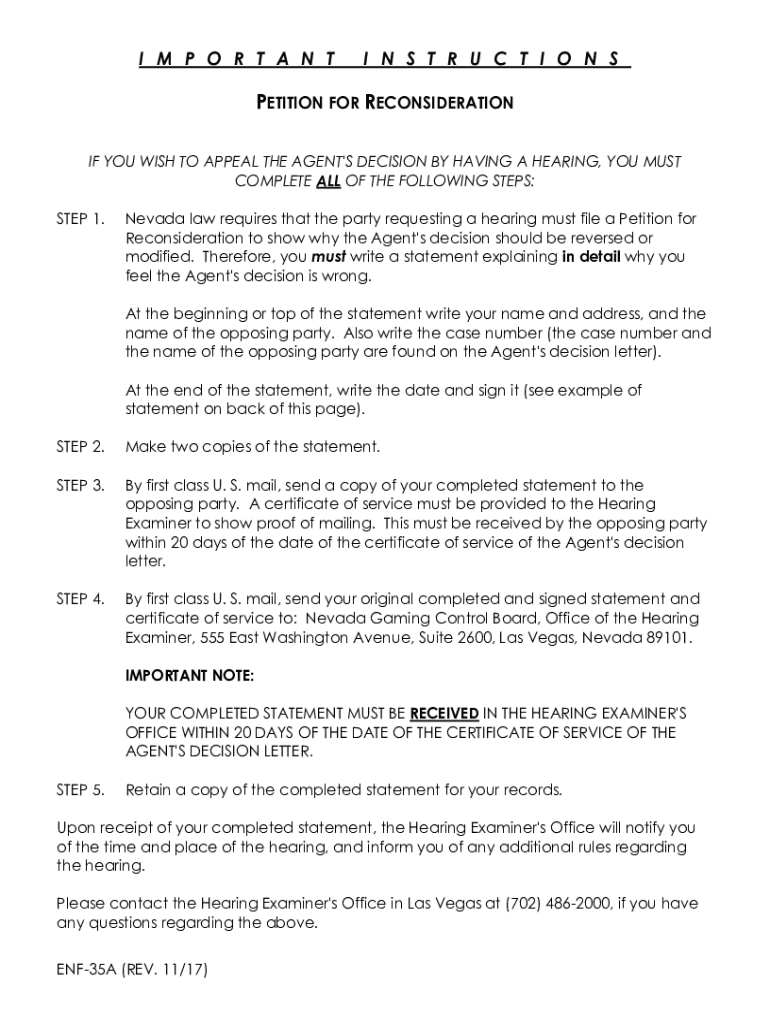 I M P O R T A N T   I N S T R U C T I O N S

PETITION FOR RECONSIDERATION

IF YOU WISH TO APPEAL THE AGENT'S DECISION BY HAVING A HEARING, YOU MUST COMPLETE ALL OF THE FOLLOWING STEPS:

STEP 1. Nevada law requires that the party requesting a hearing must file a Petition for Reconsideration to show why the Agent's decision should be reversed or modified. Therefore, you must write a statement explaining in detail why you feel the Agent's decision is wrong.

At the beginning or top of the statement write your name and address, and the name of the opposing party. Also write the case number (the case number and the name of the opposing party are found on the Agent's decision letter).

At the end of the statement, write the date and sign it (see example of statement on back of this page).

STEP 2. Make two copies of the statement.

STEP 3. By first class U. S. mail, send a copy of your completed statement to the opposing party. A certificate of service must be provided to the Hearing Examiner to show proof of mailing. This must be received by the opposing party within 20 days of the date of the certificate of service of the Agent's decision letter.

STEP 4. By first class U. S. mail, send your original completed and signed statement and certificate of service to: Nevada Gaming Control Board, Office of the Hearing Examiner, 555 East Washington Avenue, Suite 2600, Las Vegas, Nevada 89101.

IMPORTANT NOTE:

YOUR COMPLETED STATEMENT MUST BE RECEIVED IN THE HEARING EXAMINER'S OFFICE WITHIN 20 DAYS OF THE DATE OF THE CERTIFICATE OF SERVICE OF THE AGENT'S DECISION LETTER.

STEP 5. Retain a copy of the completed statement for your records.

Upon receipt of your completed statement, the Hearing Examiner's Office will notify you of the time and place of the hearing, and inform you of any additional rules regarding the hearing.

Please contact the Hearing Examiner's Office in Las Vegas at (702) 486-2000, if you have any questions regarding the above.

ENF-35A (REV. 11/17)